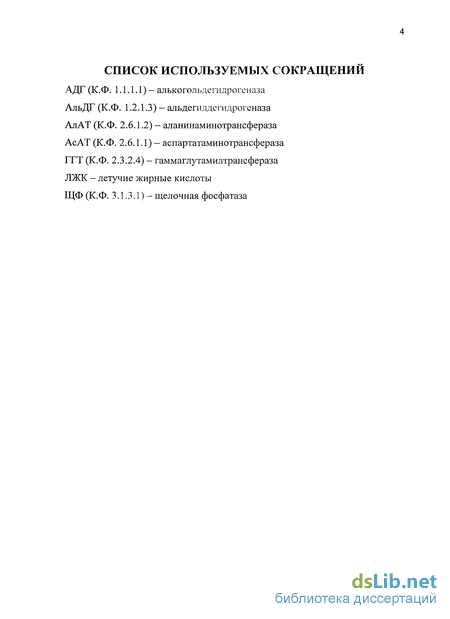 4

СПИСОК ИСПОЛЬЗУЕМЫХ СОКРАЩЕНИЙ

АДГ (К.Ф. 1.1.1.1) – алькогольдегидрогеназа

АльДГ (К.Ф. 1.2.1.3) – альдегиддегидрогеназа

АлАТ (К.Ф. 2.6.1.2) – аланинаминотрансфераза

АсАТ (К.Ф. 2.6.1.1) – аспартатаминотрансфераза

ГГТ (К.Ф. 2.3.2.4) – гаммаглутамилтрансфераза

ЛЖК – летучие жирные кислоты

ЩФ (К.Ф. 3.1.3.1) – щелочная фосфатаза

dsLib.net
библиотека диссертаций